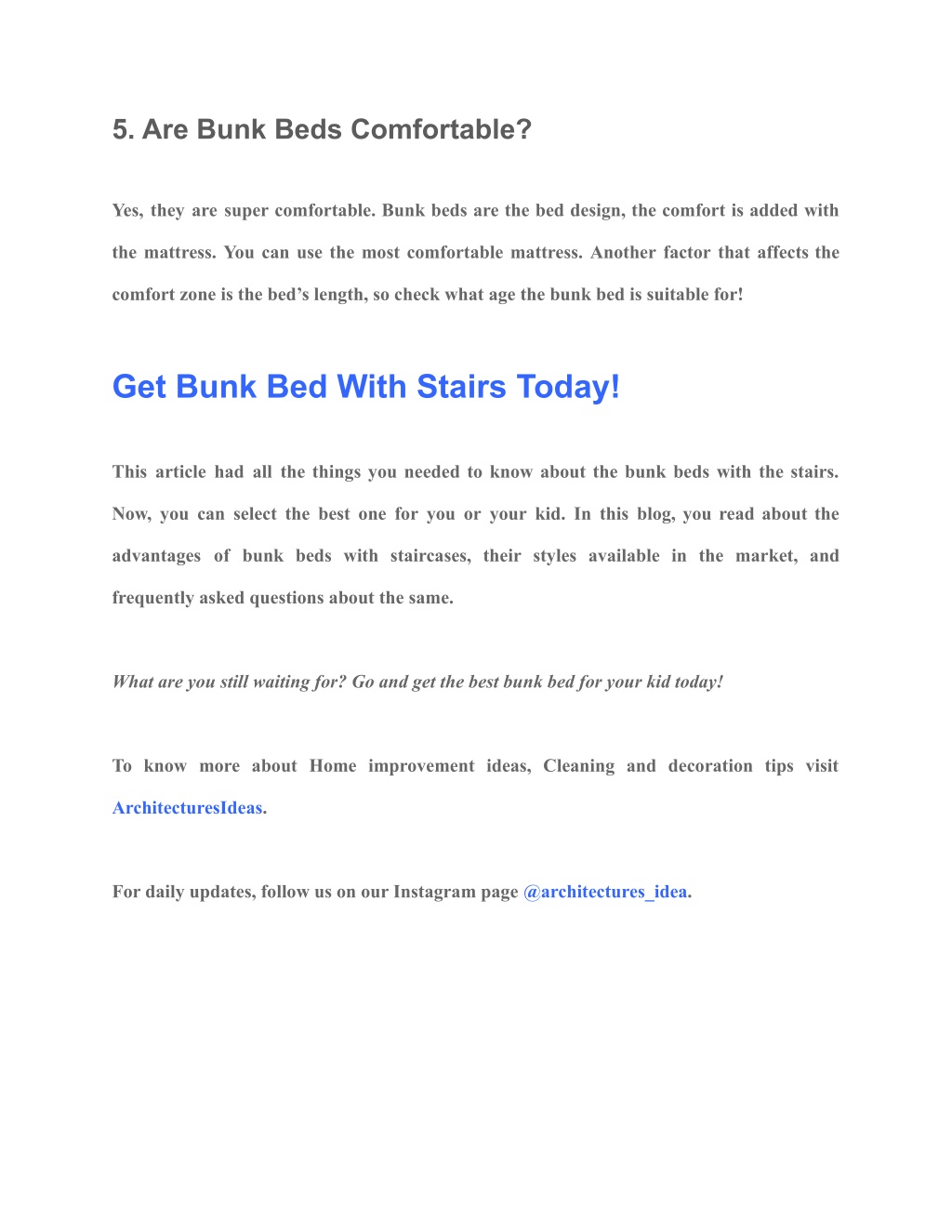 5. Are Bunk Beds Comfortable?

Yes, they are super comfortable. Bunk beds are the bed design, the comfort is added with the mattress. You can use the most comfortable mattress. Another factor that affects the comfort zone is the bed’s length, so check what age the bunk bed is suitable for!

Get Bunk Bed With Stairs Today!

This article had all the things you needed to know about the bunk beds with the stairs. Now, you can select the best one for you or your kid. In this blog, you read about the advantages of bunk beds with staircases, their styles available in the market, and frequently asked questions about the same.

What are you still waiting for? Go and get the best bunk bed for your kid today!

To know more about Home improvement ideas, Cleaning and decoration tips visit ArchitecturesIdeas.

For daily updates, follow us on our Instagram page @architectures_idea.